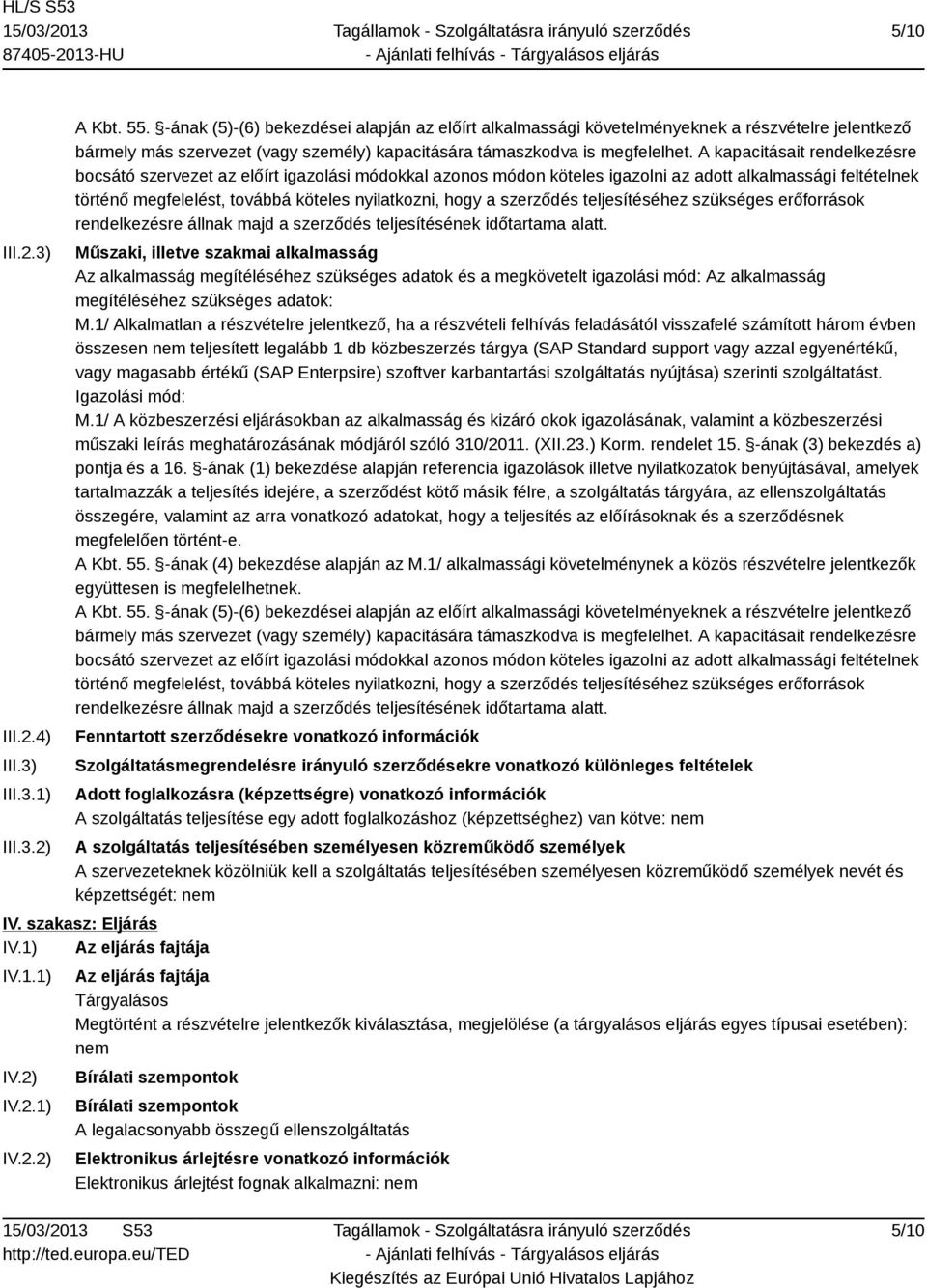 HL/S S53
15/03/2013
87405-2013-HU

Tagállamok - Szolgáltatásra irányuló szerződés - Ajánlati felhívás - Tárgyalásos eljárás

5/10

A Kbt. 55. §-ának (5)-(6) bekezdései alapján az előírt alkalmassági követelményeknek a részvételre jelentkező bármely más szervezet (vagy személy) kapacitására támaszkodva is megfelelhet. A kapacitásait rendelkezésre bocsátó szervezet az előírt igazolási módokkal azonos módon köteles igazolni az adott alkalmassági feltételnek történő megfelelést, továbbá köteles nyilatkozni, hogy a szerződés teljesítéséhez szükséges erőforrások rendelkezésre állnak majd a szerződés teljesítésének időtartama alatt.

III.2.3) Műszaki, illetve szakmai alkalmasság
Az alkalmasság megítéléséhez szükséges adatok és a megkövetelt igazolási mód: Az alkalmasság megítéléséhez szükséges adatok:
M.1/ Alkalmatlan a részvételre jelentkező, ha a részvételi felhívás feladásától visszafelé számított három évben összesen nem teljesített legalább 1 db közbeszerzés tárgya (SAP Standard support vagy azzal egyenértékű, vagy magasabb értékű (SAP Enterpsire) szoftver karbantartási szolgáltatás nyújtása) szerinti szolgáltatást.
Igazolási mód:
M.1/ A közbeszerzési eljárásokban az alkalmasság és kizáró okok igazolásának, valamint a közbeszerzési műszaki leírás meghatározásának módjáról szóló 310/2011. (XII.23.) Korm. rendelet 15. §-ának (3) bekezdés a) pontja és a 16. §-ának (1) bekezdése alapján referencia igazolások illetve nyilatkozatok benyújtásával, amelyek tartalmazzák a teljesítés idejére, a szerződést kötő másik félre, a szolgáltatás tárgyára, az ellenszolgáltatás összegére, valamint az arra vonatkozó adatokat, hogy a teljesítés az előírásoknak és a szerződésnek megfelelően történt-e.
A Kbt. 55. §-ának (4) bekezdése alapján az M.1/ alkalmassági követelménynek a közös részvételre jelentkezők együttesen is megfelelhetnek.
A Kbt. 55. §-ának (5)-(6) bekezdései alapján az előírt alkalmassági követelményeknek a részvételre jelentkező bármely más szervezet (vagy személy) kapacitására támaszkodva is megfelelhet. A kapacitásait rendelkezésre bocsátó szervezet az előírt igazolási módokkal azonos módon köteles igazolni az adott alkalmassági feltételnek történő megfelelést, továbbá köteles nyilatkozni, hogy a szerződés teljesítéséhez szükséges erőforrások rendelkezésre állnak majd a szerződés teljesítésének időtartama alatt.

III.2.4) Fenntartott szerződésekre vonatkozó információk

III.3) Szolgáltatásmegrendelésre irányuló szerződésekre vonatkozó különleges feltételek

III.3.1) Adott foglalkozásra (képzettségre) vonatkozó információk
A szolgáltatás teljesítése egy adott foglalkozáshoz (képzettséghez) van kötve: nem

III.3.2) A szolgáltatás teljesítésében személyesen közreműködő személyek
A szervezeteknek közölniük kell a szolgáltatás teljesítésében személyesen közreműködő személyek nevét és képzettségét: nem

IV. szakasz: Eljárás

IV.1) Az eljárás fajtája

IV.1.1) Az eljárás fajtája
Tárgyalásos
Megtörtént a részvételre jelentkezők kiválasztása, megjelölése (a tárgyalásos eljárás egyes típusai esetében): nem

IV.2) Bírálati szempontok

IV.2.1) Bírálati szempontok
A legalacsonyabb összegű ellenszolgáltatás

IV.2.2) Elektronikus árlejtésre vonatkozó információk
Elektronikus árlejtést fognak alkalmazni: nem

15/03/2013 S53
http://ted.europa.eu/TED

Tagállamok - Szolgáltatásra irányuló szerződés - Ajánlati felhívás - Tárgyalásos eljárás
Kiegészítés az Európai Unió Hivatalos Lapjához

5/10